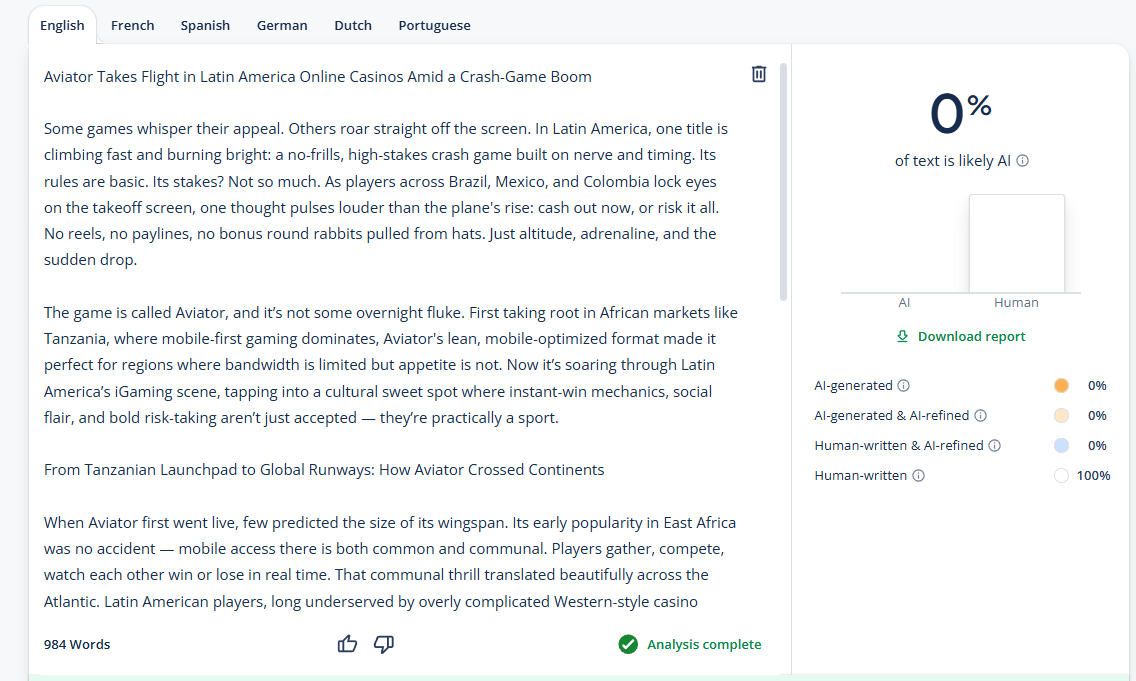 English French Spanish German Dutch Portuguese

Aviator Takes Flight in Latin America Online Casinos Amid a Crash-Game Boom

Some games whisper their appeal. Others roar straight off the screen. In Latin America, one title is climbing fast and burning bright: a no-frills, high-stakes crash game built on nerve and timing. Its rules are basic. Its stakes? Not so much. As players across Brazil, Mexico, and Colombia lock eyes on the takeoff screen, one thought pulses louder than the plane's rise: cash out now, or risk it all. No reels, no paylines, no bonus round rabbits pulled from hats. Just altitude, adrenaline, and the sudden drop.

The game is called Aviator, and it's not some overnight fluke. First taking root in African markets like Tanzania, where mobile-first gaming dominates, Aviator's lean, mobile-optimized format made it perfect for regions where bandwidth is limited but appetite is not. Now it's soaring through Latin America's iGaming scene, tapping into a cultural sweet spot where instant-win mechanics, social flair, and bold risk-taking aren't just accepted — they're practically a sport.

From Tanzanian Launchpad to Global Runways: How Aviator Crossed Continents

When Aviator first went live, few predicted the size of its wingspan. Its early popularity in East Africa was no accident — mobile access there is both common and communal. Players gather, compete, watch each other win or lose in real time. That communal thrill translated beautifully across the Atlantic. Latin American players, long underserved by overly complicated Western-style casino

984 Words

Analysis complete

0%

of text is likely AI

AI Human

Download report

AI-generated 0%
AI-generated & AI-refined 0%
Human-written & AI-refined 0%
Human-written 100%